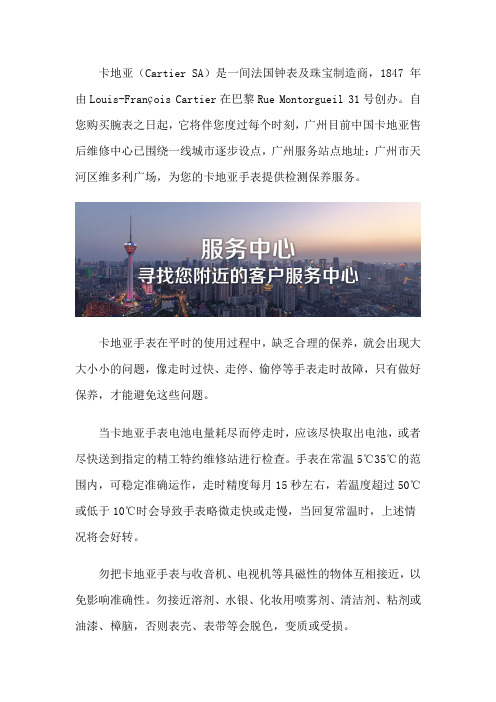 卡地亚（Cartier SA）是一间法国钟表及珠宝制造商，1847 年由 Louis-François Cartier 在巴黎 Rue Montorgueil 31 号创办。自您购买腕表之日起，它将伴您度过每个时刻，广州目前中国卡地亚售后维修中心已围绕一线城市逐步设点，广州服务站点地址：广州市天河区维多利广场，为您的卡地亚手表提供检测保养服务。

服务中心
寻找您附近的客户服务中心

卡地亚手表在平时的使用过程中，缺乏合理的保养，就会出现大大小小的问题，像走时过快、走停、偷停等手表走时故障，只有做好保养，才能避免这些问题。

当卡地亚手表电池电量耗尽而停走时，应该尽快取出电池，或者尽快送到指定的精工特约维修站进行检查。手表在常温 5℃35℃的范围内，可稳定准确运作，走时精度每月 15 秒左右，若温度超过 50℃或低于 10℃时会导致手表略微走快或走慢，当回复常温时，上述情况将会好转。

勿把卡地亚手表与收音机、电视机等具磁性的物体互相接近，以免影响准确性。勿接近溶剂、水银、化妆用喷雾剂、清洁剂、粘剂或油漆、樟脑，否则表壳、表带等会脱色，变质或受损。